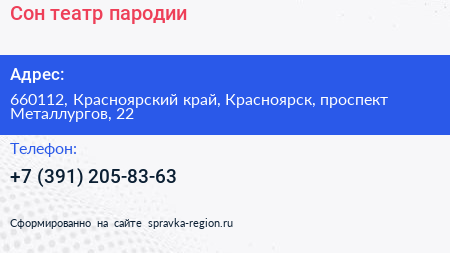 Сон театр пародии

Адрес:

660112, Красноярский край, Красноярск, проспект Металлургов, 22

Телефон:

+7 (391) 205-83-63

Сформированно на сайте spravka-region.ru